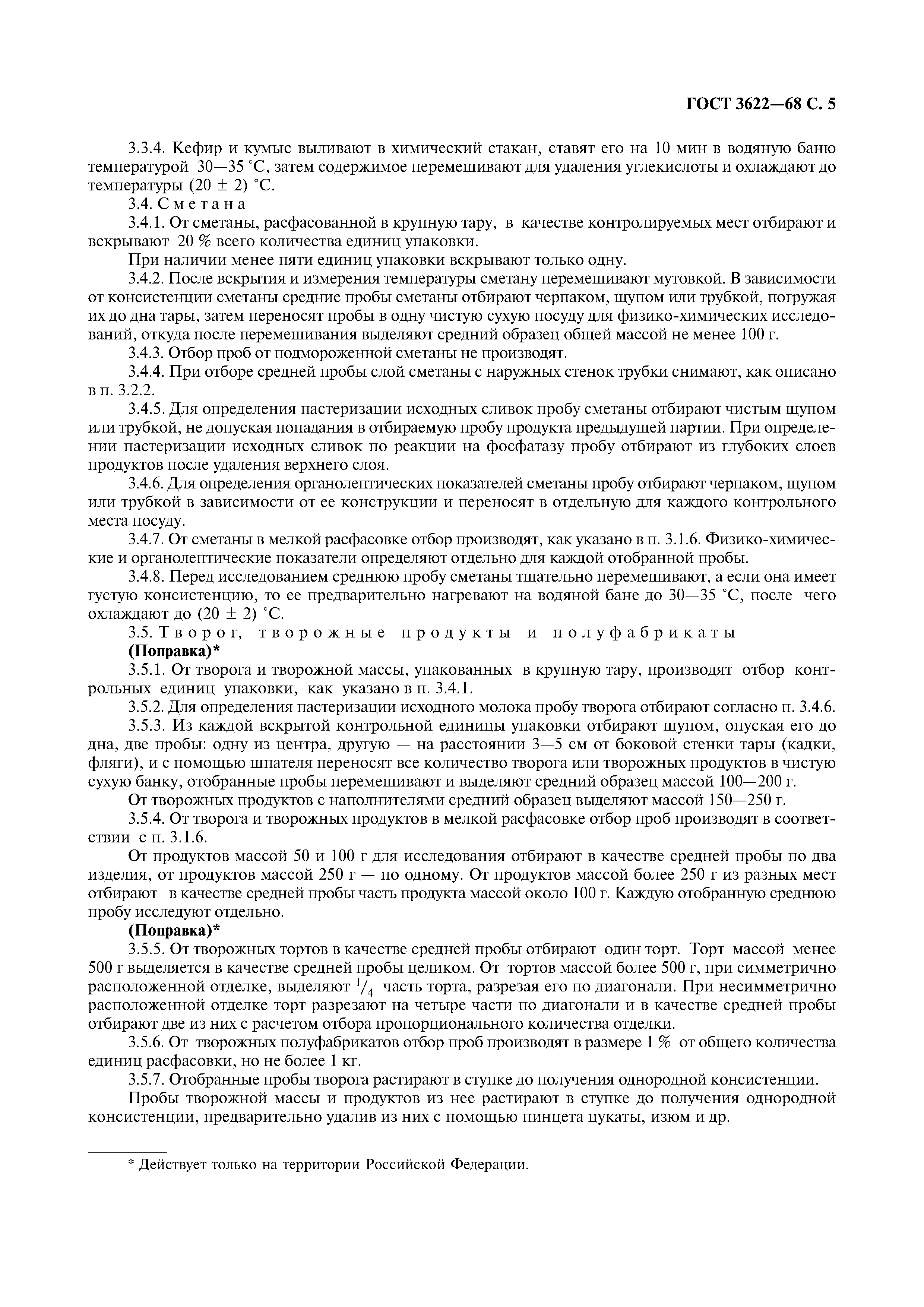 ГОСТ 3622—68 С. 5

3.3.4. Кефир и кумыс выливают в химический стакан, ставят его на 10 мин в водяную баню температурой 30—35 °С, затем содержимое перемешивают для удаления углекислоты и охлаждают до температуры (20 ± 2) °С.

3.4. Сметана

3.4.1. От сметаны, расфасованной в крупную тару, в качестве контролируемых мест отбирают и вскрывают 20 % всего количества единиц упаковки.

При наличии менее пяти единиц упаковки вскрывают только одну.

3.4.2. После вскрытия и измерения температуры сметану перемешивают мутовкой. В зависимости от консистенции сметаны средние пробы сметаны отбирают черпаком, щупом или трубкой, погружая их до дна тары, затем переносят пробы в одну чистую сухую посуду для физико-химических исследований, откуда после перемешивания выделяют средний образец общей массой не менее 100 г.

3.4.3. Отбор проб от подмороженной сметаны не производят.

3.4.4. При отборе средней пробы слой сметаны с наружных стенок трубки снимают, как описано в п. 3.2.2.

3.4.5. Для определения пастеризации исходных сливок пробу сметаны отбирают чистым щупом или трубкой, не допуская попадания в отбираемую пробу продукта предыдущей партии. При определении пастеризации исходных сливок по реакции на фосфатазу пробу отбирают из глубоких слоев продуктов после удаления верхнего слоя.

3.4.6. Для определения органолептических показателей сметаны пробу отбирают черпаком, щупом или трубкой в зависимости от ее конструкции и переносят в отдельную для каждого контрольного места посуду.

3.4.7. От сметаны в мелкой расфасовке отбор производят, как указано в п. 3.1.6. Физико-химические и органолептические показатели определяют отдельно для каждой отобранной пробы.

3.4.8. Перед исследованием среднюю пробу сметаны тщательно перемешивают, а если она имеет густую консистенцию, то ее предварительно нагревают на водяной бане до 30—35 °С, после чего охлаждают до (20 ± 2) °С.

3.5. Творог, творожные продукты и полуфабрикаты

(Поправка)*

3.5.1. От творога и творожной массы, упакованных в крупную тару, производят отбор контрольных единиц упаковки, как указано в п. 3.4.1.

3.5.2. Для определения пастеризации исходного молока пробу творога отбирают согласно п. 3.4.6.

3.5.3. Из каждой вскрытой контрольной единицы упаковки отбирают щупом, опуская его до дна, две пробы: одну из центра, другую — на расстоянии 3—5 см от боковой стенки тары (кадки, фляги), и с помощью шпателя переносят все количество творога или творожных продуктов в чистую сухую банку, отобранные пробы перемешивают и выделяют средний образец массой 100—200 г.

От творожных продуктов с наполнителями средний образец выделяют массой 150—250 г.

3.5.4. От творога и творожных продуктов в мелкой расфасовке отбор проб производят в соответствии с п. 3.1.6.

От продуктов массой 50 и 100 г для исследования отбирают в качестве средней пробы по два изделия, от продуктов массой 250 г — по одному. От продуктов массой более 250 г из разных мест отбирают в качестве средней пробы часть продукта массой около 100 г. Каждую отобранную среднюю пробу исследуют отдельно.

(Поправка)*

3.5.5. От творожных тортов в качестве средней пробы отбирают один торт. Торт массой менее 500 г выделяется в качестве средней пробы целиком. От тортов массой более 500 г, при симметрично расположенной отделке, выделяют $^1/_4$ часть торта, разрезая его по диагонали. При несимметрично расположенной отделке торт разрезают на четыре части по диагонали и в качестве средней пробы отбирают две из них с расчетом отбора пропорционального количества отделки.

3.5.6. От творожных полуфабрикатов отбор проб производят в размере 1 % от общего количества единиц расфасовки, но не более 1 кг.

3.5.7. Отобранные пробы творога растирают в ступке до получения однородной консистенции.

Пробы творожной массы и продуктов из нее растирают в ступке до получения однородной консистенции, предварительно удалив из них с помощью пинцета цукаты, изюм и др.

* Действует только на территории Российской Федерации.